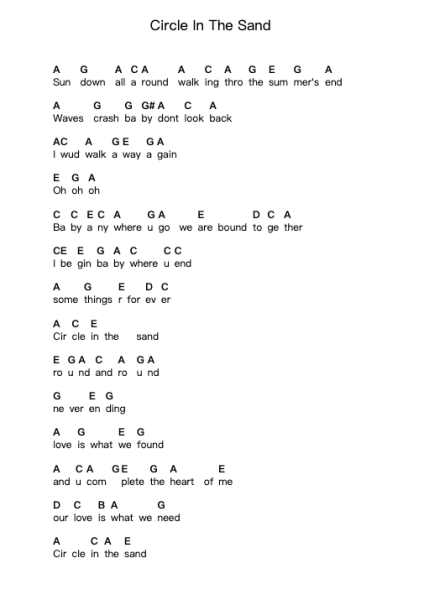 Circle In The Sand

A G A C A A C A G E G A
Sun down all a round walk ing thro the sum mer's end

A G G G# A C A
Waves crash ba by dont look back

AC A G E G A
I wud walk a way a gain

E G A
Oh oh oh

C C E C A G A E D C A
Ba by a ny where u go we are bound to ge ther

CE E G A C C C
I be gin ba by where u end

A G E D C
some things r for ev er

A C E
Cir cle in the sand

E G A C A G A
ro u nd and ro u nd

G E G
ne ver en ding

A G E G
love is what we found

A C A G E G A E
and u com plete the heart of me

D C B A G
our love is what we need

A C A E
Cir cle in the sand